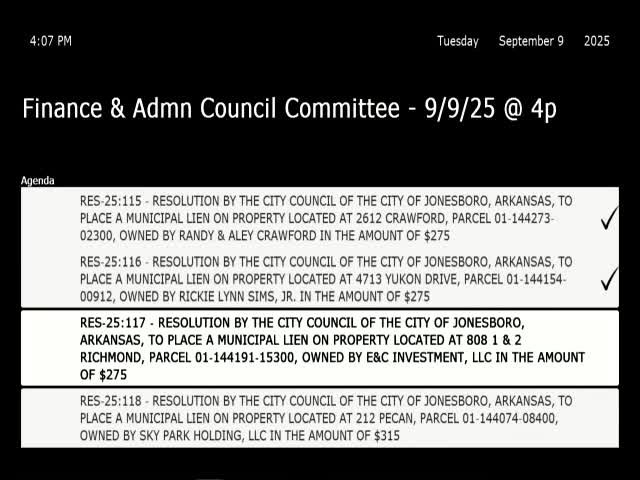 4:07 PM

Tuesday September 9 2025

Finance & Admn Council Committee - 9/9/25 @ 4p

Agenda

RES-25:115 - RESOLUTION BY THE CITY COUNCIL OF THE CITY OF JONESBORO, ARKANSAS, TO PLACE A MUNICIPAL LIEN ON PROPERTY LOCATED AT 2612 CRAWFORD, PARCEL 01-144273-02300, OWNED BY RANDY & ALEY CRAWFORD IN THE AMOUNT OF $275 ✓

RES-25:116 - RESOLUTION BY THE CITY COUNCIL OF THE CITY OF JONESBORO, ARKANSAS, TO PLACE A MUNICIPAL LIEN ON PROPERTY LOCATED AT 4713 YUKON DRIVE, PARCEL 01-144154-00912, OWNED BY RICKIE LYNN SIMS, JR. IN THE AMOUNT OF $275 ✓

RES-25:117 - RESOLUTION BY THE CITY COUNCIL OF THE CITY OF JONESBORO, ARKANSAS, TO PLACE A MUNICIPAL LIEN ON PROPERTY LOCATED AT 808 1 & 2 RICHMOND, PARCEL 01-144191-15300, OWNED BY E&C INVESTMENT, LLC IN THE AMOUNT OF $275

RES-25:118 - RESOLUTION BY THE CITY COUNCIL OF THE CITY OF JONESBORO, ARKANSAS, TO PLACE A MUNICIPAL LIEN ON PROPERTY LOCATED AT 212 PECAN, PARCEL 01-144074-08400, OWNED BY SKY PARK HOLDING, LLC IN THE AMOUNT OF $315